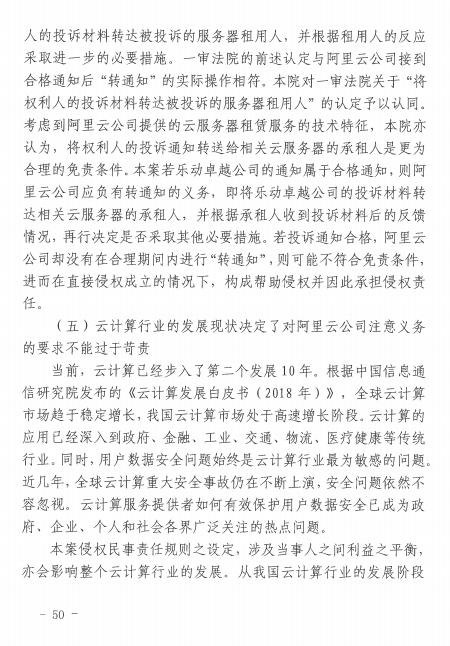 人的投诉材料转达被投诉的服务器租用人，并根据租用人的反应采取进一步的必要措施。一审法院的前述认定与阿里云公司接到合格通知后“转通知”的实际操作相符。本院对一审法院关于“将权利人的投诉材料转达被投诉的服务器租用人”的认定予以认同。考虑到阿里云公司提供的云服务器租赁服务的技术特征，本院亦认为，将权利人的投诉通知转送给相关云服务器的承租人是更为合理的免责条件。本案若乐动卓越公司的通知属于合格通知，则阿里云公司应负有转通知的义务，即将乐动卓越公司的投诉材料转达相关云服务器的承租人，并根据承租人收到投诉材料后的反馈情况，再行决定是否采取其他必要措施。若投诉通知合格，阿里云公司却没有在合理期间内进行“转通知”，则可能不符合免责条件，进而在直接侵权成立的情况下，构成帮助侵权并因此承担侵权责任。

（五）云计算行业的发展现状决定了对阿里云公司注意义务的要求不能过于苛责

当前，云计算已经步入了第二个发展10年。根据中国信息通信研究院发布的《云计算发展白皮书（2018年）》，全球云计算市场趋于稳定增长，我国云计算市场处于高速增长阶段。云计算的应用已经深入到政府、金融、工业、交通、物流、医疗健康等传统行业。同时，用户数据安全问题始终是云计算行业最为敏感的问题。近几年，全球云计算重大安全事故仍在不断上演，安全问题依然不容忽视。云计算服务提供者如何有效保护用户数据安全已成为政府、企业、个人和社会各界广泛关注的热点问题。

本案侵权民事责任规则之设定，涉及当事人之间利益之平衡，亦会影响整个云计算行业的发展。从我国云计算行业的发展阶段

－ 50 －